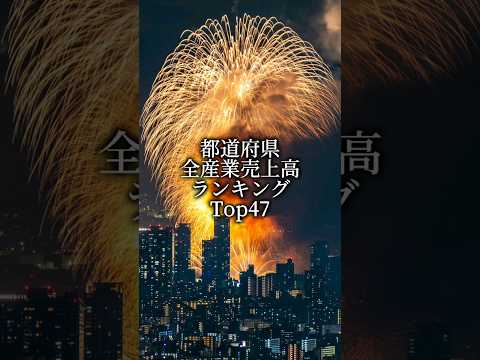 都道府県
全産業売上高
ランキング
Top47